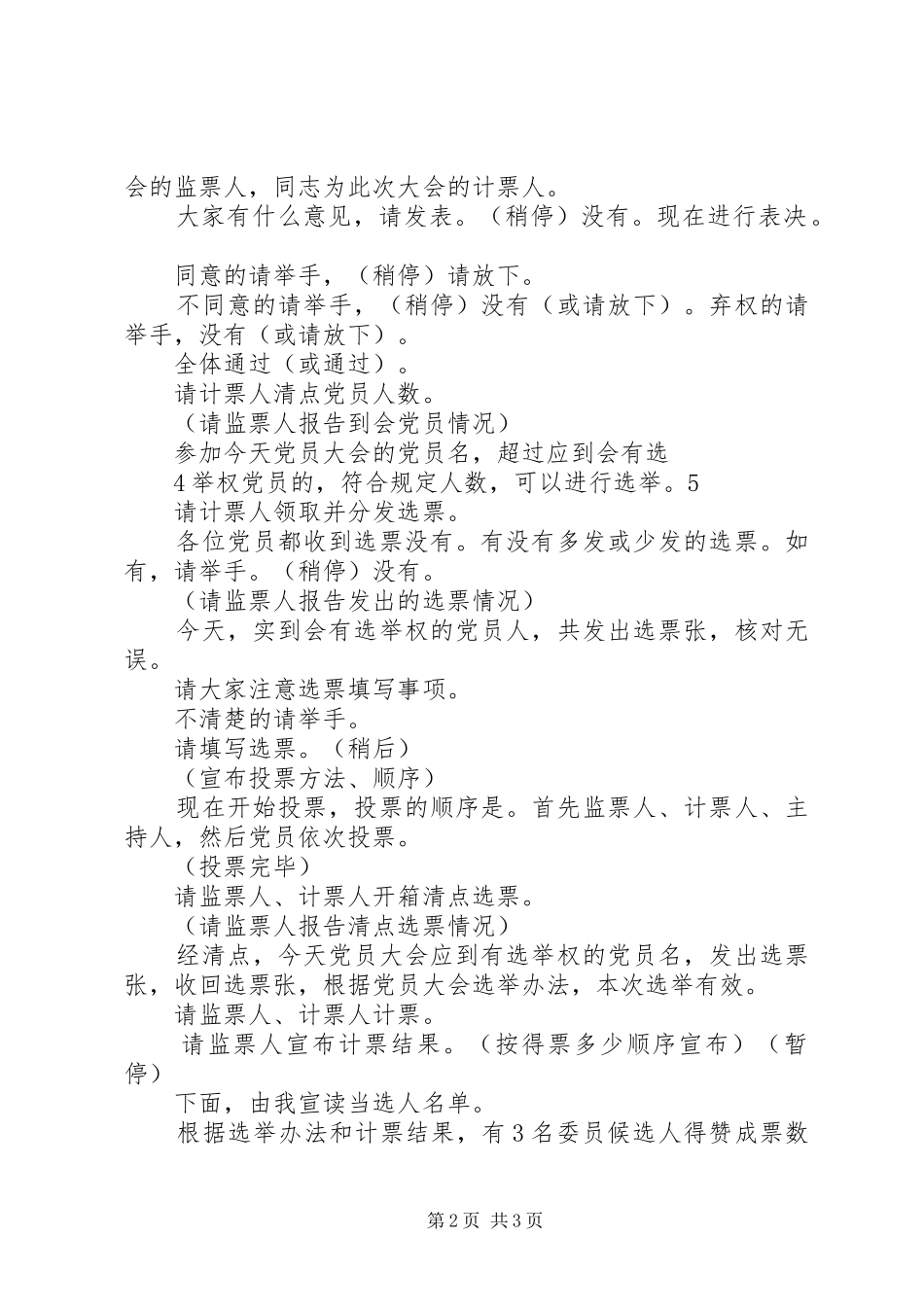 会的监票人，同志为此次大会的计票人。

大家有什么意见，请发表。（稍停）没有。现在进行表决。

同意的请举手，（稍停）请放下。

不同意的请举手，（稍停）没有（或请放下）。弃权的请举手，没有（或请放下）。

全体通过（或通过）。

请计票人清点党员人数。

（请监票人报告到会党员情况）

参加今天党员大会的党员名，超过应到会有选

4举权党员的，符合规定人数，可以进行选举。5

请计票人领取并分发选票。

各位党员都收到选票没有。有没有多发或少发的选票。如有，请举手。（稍停）没有。

（请监票人报告发出的选票情况）

今天，实到会有选举权的党员人，共发出选票张，核对无误。

请大家注意选票填写事项。

不清楚的请举手。

请填写选票。（稍后）

（宣布投票方法、顺序）

现在开始投票，投票的顺序是。首先监票人、计票人、主持人，然后党员依次投票。

（投票完毕）

请监票人、计票人开箱清点选票。

（请监票人报告清点选票情况）

经清点，今天党员大会应到有选举权的党员名，发出选票张，收回选票张，根据党员大会选举办法，本次选举有效。

请监票人、计票人计票。

请监票人宣布计票结果。（按得票多少顺序宣布）（暂停）

下面，由我宣读当选人名单。

根据选举办法和计票结果，有3名委员候选人得赞成票数

第2页 共3页